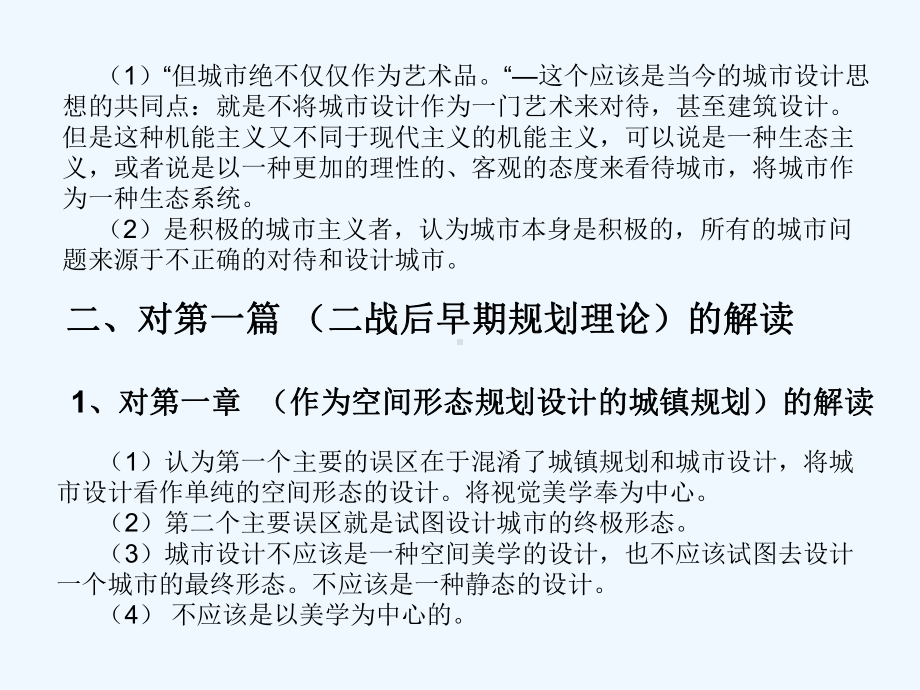 （1）“但城市绝不仅仅作为艺术品。“—这个应该是当今的城市设计思想的共同点：就是不将城市设计作为一门艺术来对待，甚至建筑设计。但是这种机能主义又不同于现代主义的机能主义，可以说是一种生态主义，或者说是以一种更加的理性的、客观的态度来看待城市，将城市作为一种生态系统。
（2）是积极的城市主义者，认为城市本身是积极的，所有的城市问题来源于不正确的对待和设计城市。

二、对第一篇 （二战后早期规划理论）的解读

1、对第一章 （作为空间形态规划设计的城镇规划）的解读

（1）认为第一个主要的误区在于混淆了城镇规划和城市设计，将城市设计看作单纯的空间形态的设计。将视觉美学奉为中心。
（2）第二个主要误区就是试图设计城市的终极形态。
（3）城市设计不应该是一种空间美学的设计，也不应该试图去设计一个城市的最终形态。不应该是一种静态的设计。
（4） 不应该是以美学为中心的。